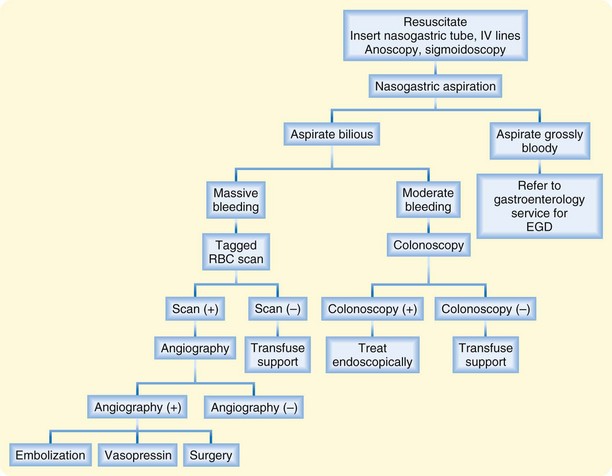 Resuscitate
Insert nasogastric tube, IV lines
Anoscopy, sigmoidoscopy

Nasogastric aspiration

Aspirate bilious

Aspirate grossly bloody

Refer to gastroenterology service for EGD

Massive bleeding

Moderate bleeding

Tagged RBC scan

Colonoscopy

Scan (+)

Scan (–)

Colonoscopy (+)

Colonoscopy (–)

Angiography

Transfuse support

Treat endoscopically

Transfuse support

Angiography (+)

Angiography (–)

Embolization

Vasopressin

Surgery